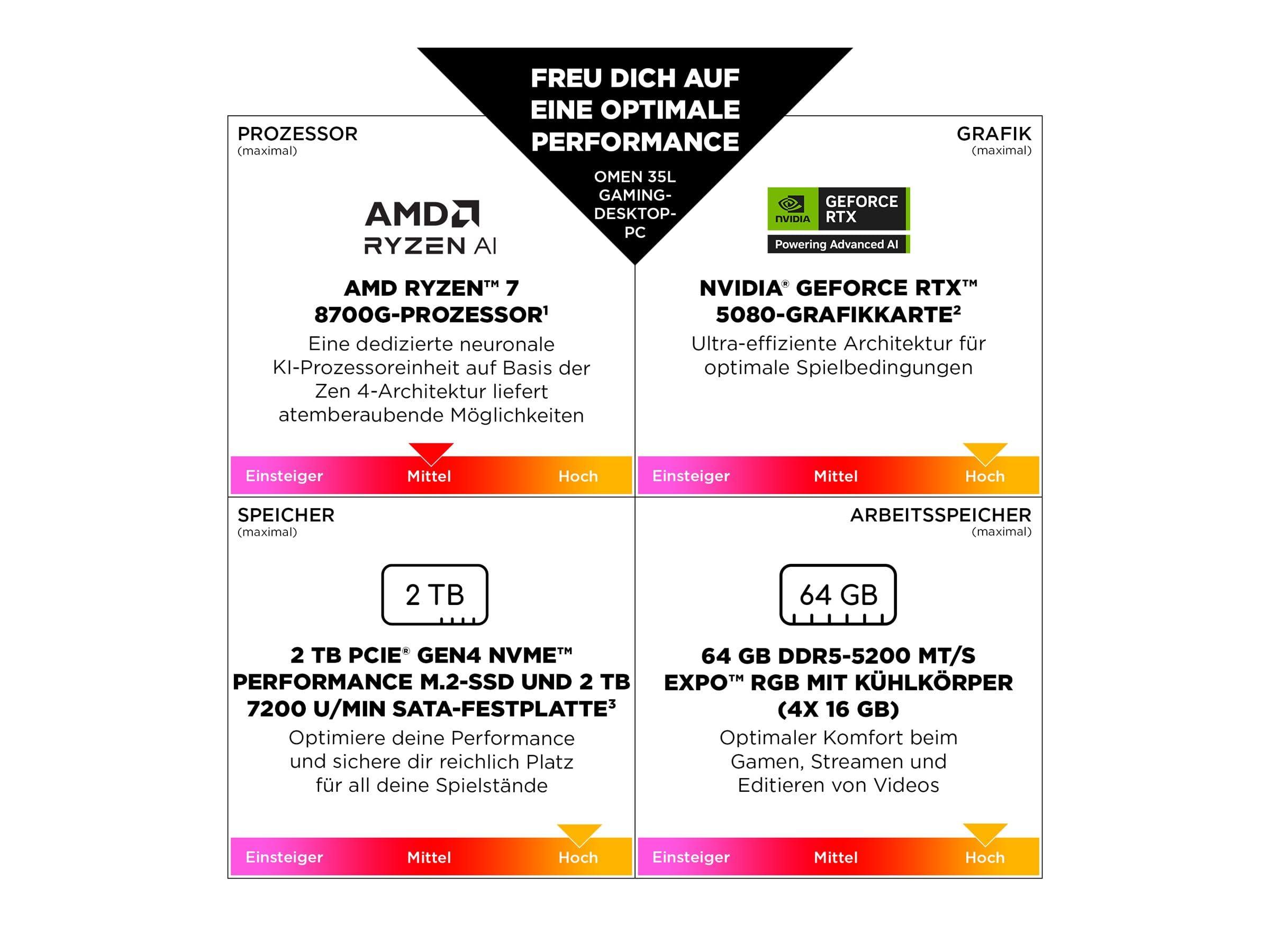 FREU DICH AUF EINE OPTIMALE PERFORMANCE

OMEN 35L GAMING-DESKTOP-PC

PROZESSOR
(maximal)

AMD
RYZEN AI

AMD RYZEN™ 7 8700G-PROZESSOR$^{1}$

Eine dedizierte neuronale KI-Prozessoreinheit auf Basis der Zen 4-Architektur liefert atemberaubende Möglichkeiten

Einsteiger Mittel Hoch

GRAFIK
(maximal)

NVIDIA GEFORCE RTX
Powering Advanced AI

NVIDIA® GEFORCE RTX™ 5080-GRAFIKKARTE$^{2}$

Ultra-effiziente Architektur für optimale Spielbedingungen

Einsteiger Mittel Hoch

SPEICHER
(maximal)

2 TB

2 TB PCIE® GEN4 NVME™ PERFORMANCE M.2-SSD UND 2 TB 7200 U/MIN SATA-FESTPLATTE$^{3}$

Optimiere deine Performance und sichere dir reichlich Platz für all deine Spielstände

Einsteiger Mittel Hoch

ARBEITSSPEICHER
(maximal)

64 GB

64 GB DDR5-5200 MT/S EXPO™ RGB MIT KÜHLKÖRPER (4X 16 GB)

Optimaler Komfort beim Gamen, Streamen und Editieren von Videos

Einsteiger Mittel Hoch